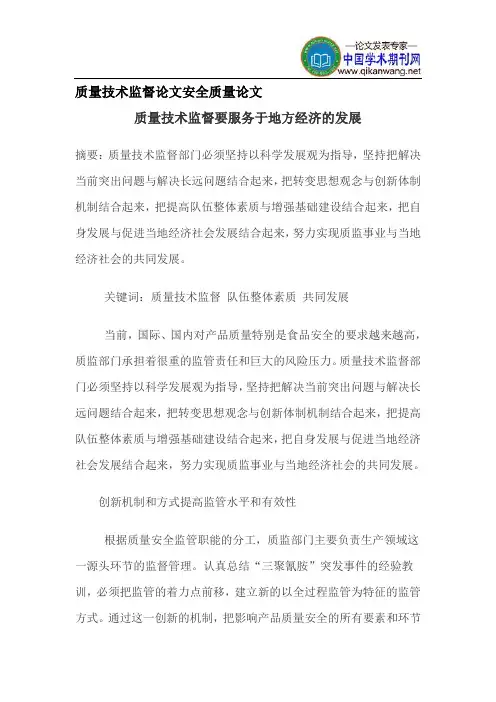 —论文发表专家—
中国学术期刊网
www.qikanwang.net

质量技术监督论文安全质量论文

质量技术监督要服务于地方经济的发展

摘要：质量技术监督部门必须坚持以科学发展观为指导，坚持把解决当前突出问题与解决长远问题结合起来，把转变思想观念与创新体制机制结合起来，把提高队伍整体素质与增强基础建设结合起来，把自身发展与促进当地经济社会发展结合起来，努力实现质监事业与当地经济社会的共同发展。

关键词：质量技术监督 队伍整体素质 共同发展

当前，国际、国内对产品质量特别是食品安全的要求越来越高，质监部门承担着很重的监管责任和巨大的风险压力。质量技术监督部门必须坚持以科学发展观为指导，坚持把解决当前突出问题与解决长远问题结合起来，把转变思想观念与创新体制机制结合起来，把提高队伍整体素质与增强基础建设结合起来，把自身发展与促进当地经济社会发展结合起来，努力实现质监事业与当地经济社会的共同发展。

创新机制和方式提高监管水平和有效性

根据质量安全监管职能的分工，质监部门主要负责生产领域这一源头环节的监督管理。认真总结“三聚氰胺”突发事件的经验教训，必须把监管的着力点前移，建立新的以全过程监管为特征的监管方式。通过这一创新的机制，把影响产品质量安全的所有要素和环节